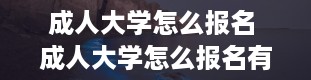 成人大学怎么报名
成人大学怎么报名有